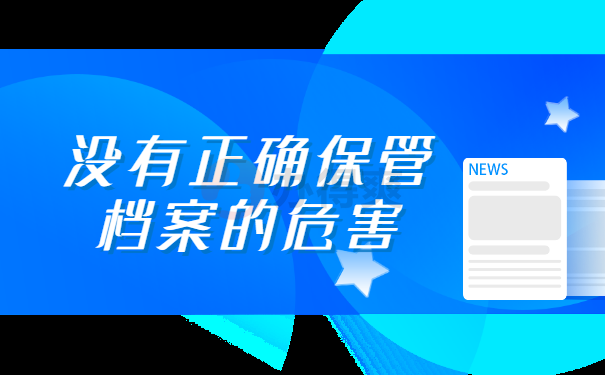 没有正确保管档案的危害

NEWS